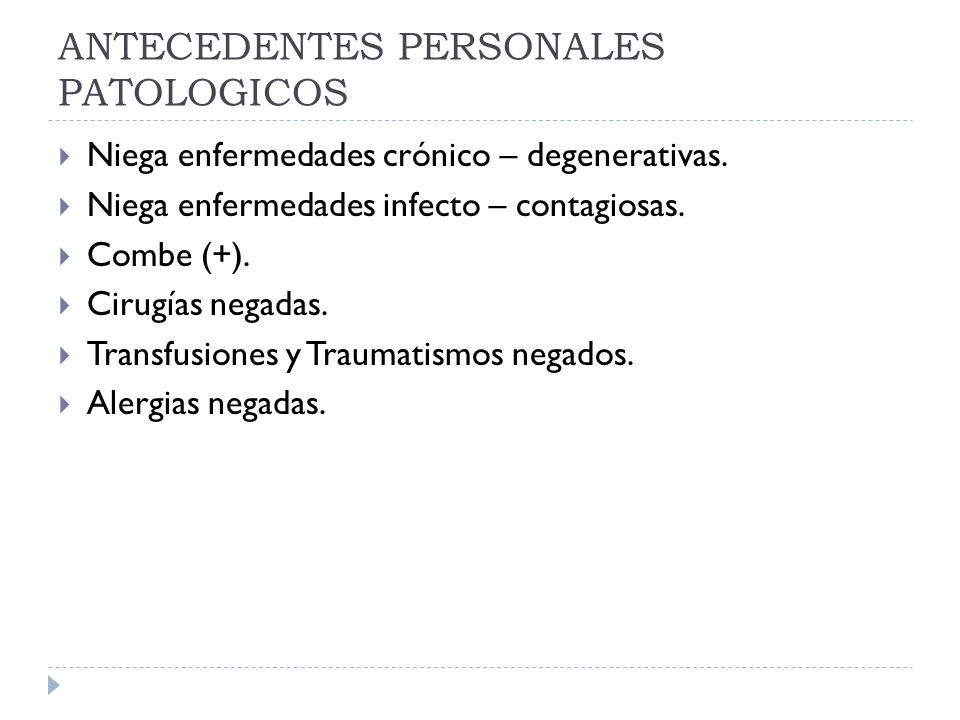 ANTECEDENTES PERSONALES PATOLOGICOS

Niega enfermedades crónico – degenerativas.
Niega enfermedades infecto – contagiosas.
Combe (+).
Cirugías negadas.
Transfusiones y Traumatismos negados.
Alergias negadas.